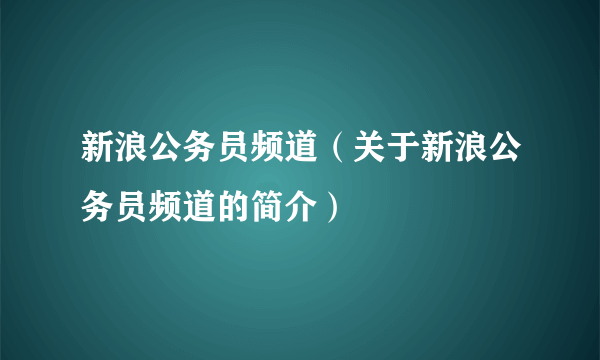 新浪公务员频道（关于新浪公务员频道的简介）